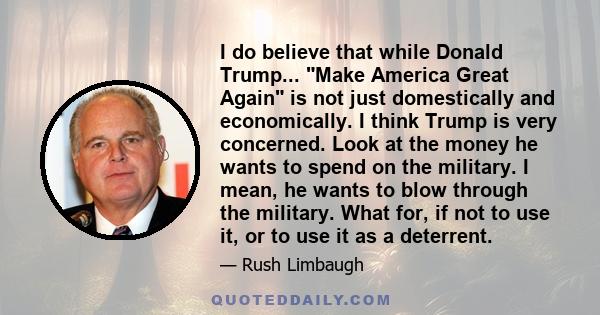 I do believe that while Donald Trump... "Make America Great Again" is not just domestically and economically. I think Trump is very concerned. Look at the money he wants to spend on the military. I mean, he wants to blow through the military. What for, if not to use it, or to use it as a deterrent.

— Rush Limbaugh

QUOTEDDAILY.COM